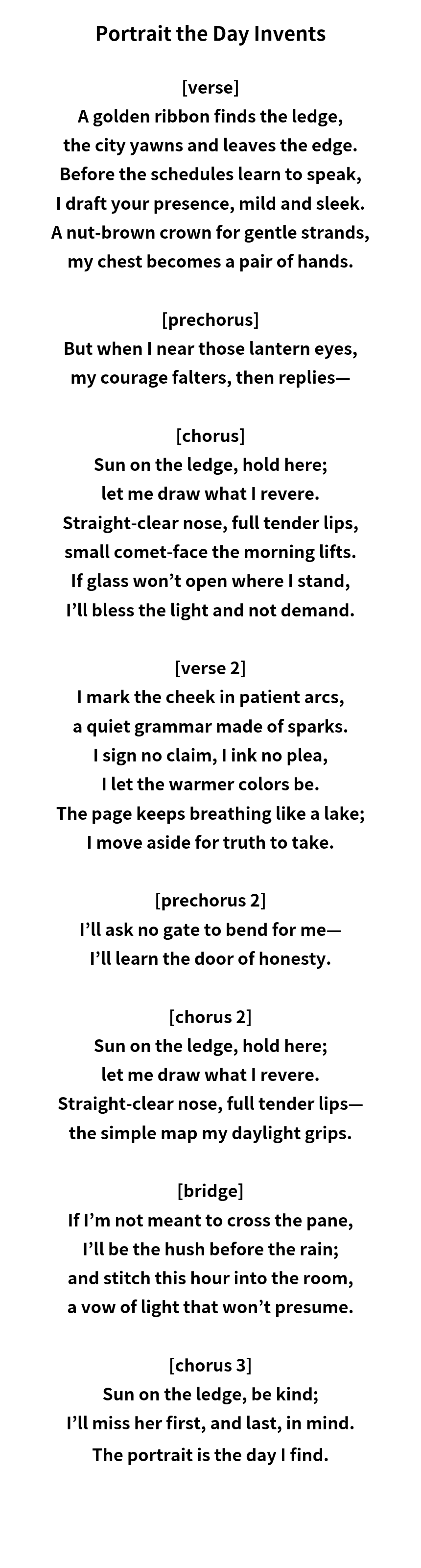 Portrait the Day Invents

[verse]
A golden ribbon finds the ledge,
the city yawns and leaves the edge.
Before the schedules learn to speak,
I draft your presence, mild and sleek.
A nut-brown crown for gentle strands,
my chest becomes a pair of hands.

[prechorus]
But when I near those lantern eyes,
my courage falters, then replies—

[chorus]
Sun on the ledge, hold here;
let me draw what I revere.
Straight-clear nose, full tender lips,
small comet-face the morning lifts.
If glass won't open where I stand,
I'll bless the light and not demand.

[verse 2]
I mark the cheek in patient arcs,
a quiet grammar made of sparks.
I sign no claim, I ink no plea,
I let the warmer colors be.
The page keeps breathing like a lake;
I move aside for truth to take.

[prechorus 2]
I'll ask no gate to bend for me—
I'll learn the door of honesty.

[chorus 2]
Sun on the ledge, hold here;
let me draw what I revere.
Straight-clear nose, full tender lips—
the simple map my daylight grips.

[bridge]
If I'm not meant to cross the pane,
I'll be the hush before the rain;
and stitch this hour into the room,
a vow of light that won't presume.

[chorus 3]
Sun on the ledge, be kind;
I'll miss her first, and last, in mind.
The portrait is the day I find.